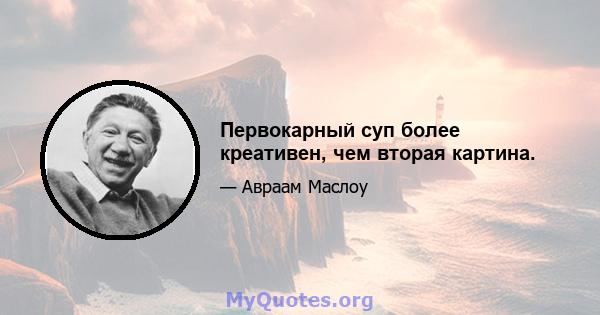 Первокарный суп более креативен, чем вторая картина.

— Авраам Маслоу

MyQuotes.org